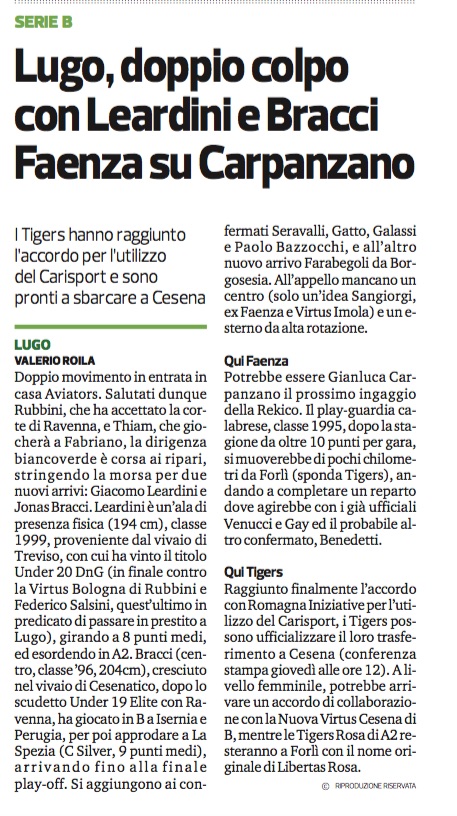 SERIE B

Lugo, doppio colpo con Leardini e Bracci Faenza su Carpanzano

I Tigers hanno raggiunto l'accordo per l'utilizzo del Carisport e sono pronti a sbarcare a Cesena

LUGO
VALERIO ROILA

Doppio movimento in entrata in casa Aviators. Salutati dunque Rubbini, che ha accettato la corte di Ravenna, e Thiam, che giocherà a Fabriano, la dirigenza biancoverde è corsa ai ripari, stringendo la morsa per due nuovi arrivi: Giacomo Leardini e Jonas Bracci. Leardini è un'ala di presenza fisica (194 cm), classe 1999, proveniente dal vivaio di Treviso, con cui ha vinto il titolo Under 20 DnG (in finale contro la Virtus Bologna di Rubbini e Federico Salsini, quest'ultimo in predicato di passare in prestito a Lugo), girando a 8 punti medi, ed esordendo in A2. Bracci (centro, classe '96, 204cm), cresciuto nel vivaio di Cesenatico, dopo lo scudetto Under 19 Elite con Ravenna, ha giocato in B a Isernia e Perugia, per poi approdare a La Spezia (C Silver, 9 punti medi), arrivando fino alla finale play-off. Si aggiungono ai confermati Seravalli, Gatto, Galassi e Paolo Bazzocchi, e all'altro nuovo arrivo Farabegoli da Borgosesia. All'appello mancano un centro (solo un'idea Sangiorgi, ex Faenza e Virtus Imola) e un esterno da alta rotazione.

Qui Faenza
Potrebbe essere Gianluca Carpanzano il prossimo ingaggio della Rekico. Il play-guardia calabrese, classe 1995, dopo la stagione da oltre 10 punti per gara, si muoverebbe di pochi chilometri da Forlì (sponda Tigers), andando a completare un reparto dove agirebbe con i già ufficiali Venucci e Gay ed il probabile altro confermato, Benedetti.

Qui Tigers
Raggiunto finalmente l'accordo con Romagna Iniziative per l'utilizzo del Carisport, i Tigers possono ufficializzare il loro trasferimento a Cesena (conferenza stampa giovedì alle ore 12). A livello femminile, potrebbe arrivare un accordo di collaborazione con la Nuova Virtus Cesena di B, mentre le Tigers Rosa di A2 resteranno a Forlì con il nome originale di Libertas Rosa.

© RIPRODUZIONE RISERVATA